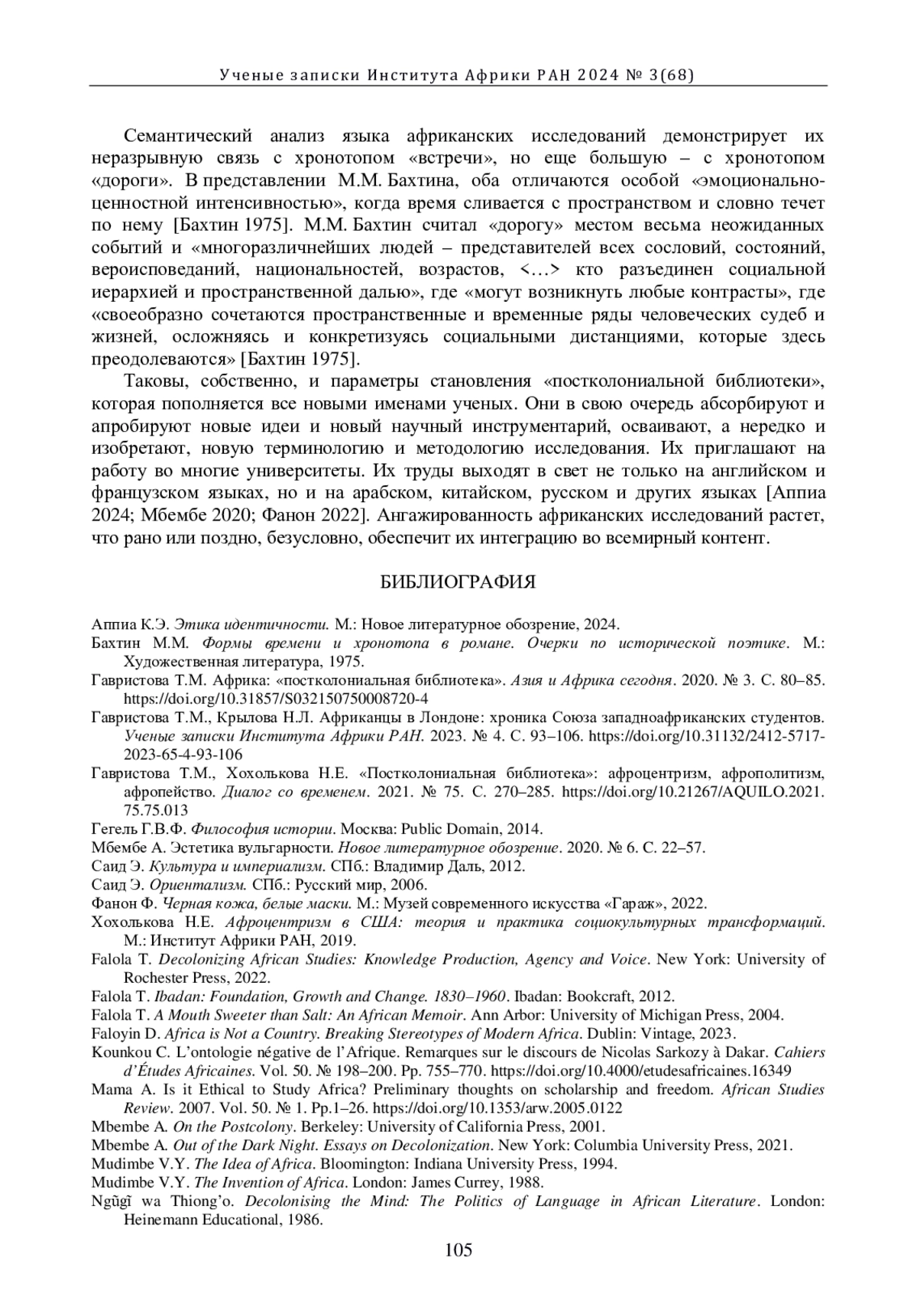 Ученые записки Института Африки РАН 2024 № 3(68)

Семантический анализ языка африканских исследований демонстрирует их неразрывную связь с хронотопом «встречи», но еще большую – с хронотопом «дороги». В представлении М.М. Бахтина, оба отличаются особой «эмоционально-ценностной интенсивностью», когда время сливается с пространством и словно течет по нему [Бахтин 1975]. М.М. Бахтин считал «дорогу» местом весьма неожиданных событий и «многоразличнейших людей – представителей всех сословий, состояний, вероисповеданий, национальностей, возрастов, <…> кто разъединен социальной иерархией и пространственной далью», где «могут возникнуть любые контрасты», где «своеобразно сочетаются пространственные и временные ряды человеческих судеб и жизней, осложняясь и конкретизуясь социальными дистанциями, которые здесь преодолеваются» [Бахтин 1975].

Таковы, собственно, и параметры становления «постколониальной библиотеки», которая пополняется все новыми именами ученых. Они в свою очередь абсорбируют и апробируют новые идеи и новый научный инструментарий, осваивают, а нередко и изобретают, новую терминологию и методологию исследования. Их приглашают на работу во многие университеты. Их труды выходят в свет не только на английском и французском языках, но и на арабском, китайском, русском и других языках [Аппиа 2024; Мбембе 2020; Фанон 2022]. Ангажированность африканских исследований растет, что рано или поздно, безусловно, обеспечит их интеграцию во всемирный контент.

БИБЛИОГРАФИЯ

Аппиа К.Э. Этика идентичности. М.: Новое литературное обозрение, 2024.
Бахтин М.М. Формы времени и хронотопа в романе. Очерки по исторической поэтике. М.: Художественная литература, 1975.
Гавристова Т.М. Африка: «постколониальная библиотека». Азия и Африка сегодня. 2020. № 3. С. 80–85. https://doi.org/10.31857/S032150750008720-4
Гавристова Т.М., Крылова Н.Л. Африканцы в Лондоне: хроника Союза западноафриканских студентов. Ученые записки Института Африки РАН. 2023. № 4. С. 93–106. https://doi.org/10.31132/2412-5717-2023-65-4-93-106
Гавристова Т.М., Хохолькова Н.Е. «Постколониальная библиотека»: афроцентризм, афрополитизм, афропейство. Диалог со временем. 2021. № 75. С. 270–285. https://doi.org/10.21267/AQUILO.2021.75.75.013
Гегель Г.В.Ф. Философия истории. Москва: Public Domain, 2014.
Мбембе А. Эстетика вульгарности. Новое литературное обозрение. 2020. № 6. С. 22–57.
Саид Э. Культура и империализм. СПб.: Владимир Даль, 2012.
Саид Э. Ориентализм. СПб.: Русский мир, 2006.
Фанон Ф. Черная кожа, белые маски. М.: Музей современного искусства «Гараж», 2022.
Хохолькова Н.Е. Афроцентризм в США: теория и практика социокультурных трансформаций. М.: Институт Африки РАН, 2019.
Falola T. Decolonizing African Studies: Knowledge Production, Agency and Voice. New York: University of Rochester Press, 2022.
Falola T. Ibadan: Foundation, Growth and Change. 1830–1960. Ibadan: Bookcraft, 2012.
Falola T. A Mouth Sweeter than Salt: An African Memoir. Ann Arbor: University of Michigan Press, 2004.
Faloyin D. Africa is Not a Country. Breaking Stereotypes of Modern Africa. Dublin: Vintage, 2023.
Kounkou C. L’ontologie négative de l’Afrique. Remarques sur le discours de Nicolas Sarkozy à Dakar. Cahiers d’Études Africaines. Vol. 50. № 198–200. Pp. 755–770. https://doi.org/10.4000/etudesafricaines.16349
Mama A. Is it Ethical to Study Africa? Preliminary thoughts on scholarship and freedom. African Studies Review. 2007. Vol. 50. № 1. Pp.1–26. https://doi.org/10.1353/arw.2005.0122
Mbembe A. On the Postcolony. Berkeley: University of California Press, 2001.
Mbembe A. Out of the Dark Night. Essays on Decolonization. New York: Columbia University Press, 2021.
Mudimbe V.Y. The Idea of Africa. Bloomington: Indiana University Press, 1994.
Mudimbe V.Y. The Invention of Africa. London: James Currey, 1988.
Ngũgĩ wa Thiong’o. Decolonising the Mind: The Politics of Language in African Literature. London: Heinemann Educational, 1986.

105